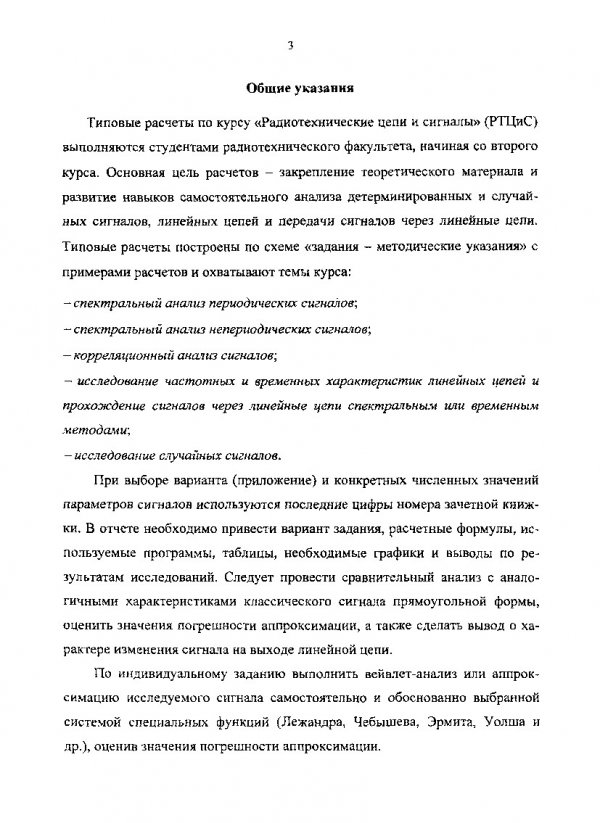 3

Общие указания

Типовые расчеты по курсу «Радиотехнические цепи и сигналы» (РТЦиС) выполняются студентами радиотехнического факультета, начиная со второго курса. Основная цель расчетов – закрепление теоретического материала и развитие навыков самостоятельного анализа детерминированных и случайных сигналов, линейных цепей и передачи сигналов через линейные цепи. Типовые расчеты построены по схеме «задания – методические указания» с примерами расчетов и охватывают темы курса:

– спектральный анализ периодических сигналов;

– спектральный анализ непериодических сигналов;

– корреляционный анализ сигналов;

– исследование частотных и временных характеристик линейных цепей и прохождение сигналов через линейные цепи спектральным или временным методами;

– исследование случайных сигналов.

При выборе варианта (приложение) и конкретных численных значений параметров сигналов используются последние цифры номера зачетной книжки. В отчете необходимо привести вариант задания, расчетные формулы, используемые программы, таблицы, необходимые графики и выводы по результатам исследований. Следует провести сравнительный анализ с аналогичными характеристиками классического сигнала прямоугольной формы, оценить значения погрешности аппроксимации, а также сделать вывод о характере изменения сигнала на выходе линейной цепи.

По индивидуальному заданию выполнить вейвлет-анализ или аппроксимацию исследуемого сигнала самостоятельно и обоснованно выбранной системой специальных функций (Лежандра, Чебышева, Эрмита, Уолша и др.), оценив значения погрешности аппроксимации.